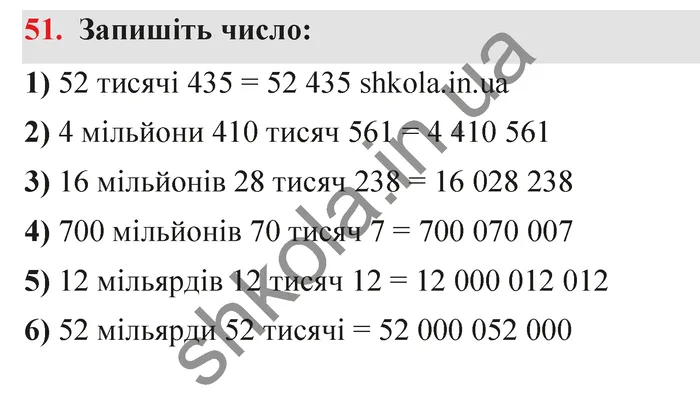 51. Запишіть число:

1) 52 тисячі 435 = 52 435 shkola.in.ua

2) 4 мільйони 410 тисяч 561 = 4 410 561

3) 16 мільйонів 28 тисяч 238 = 16 028 238

4) 700 мільйонів 70 тисяч 7 = 700 070 007

5) 12 мільярдів 12 тисяч 12 = 12 000 012 012

6) 52 мільярди 52 тисячі = 52 000 052 000

shkola.in.ua